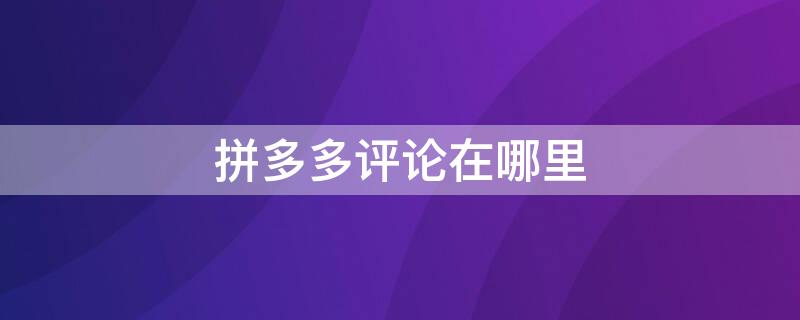 拼多多评论在哪里